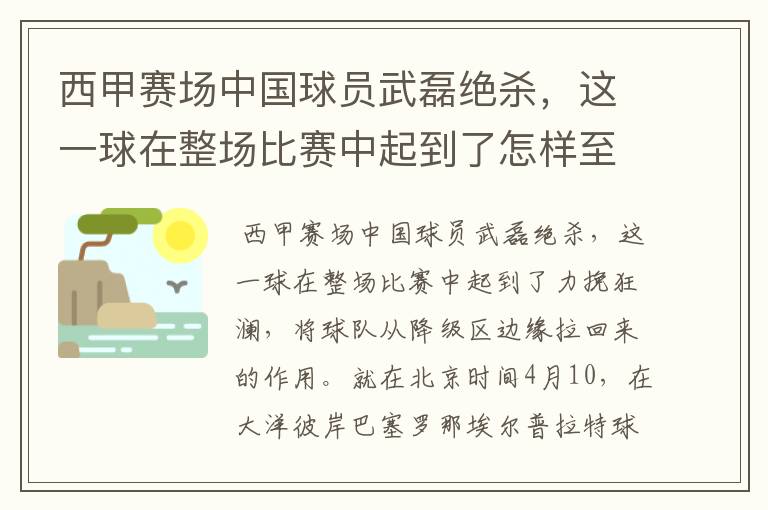 西甲赛场中国球员武磊绝杀，这一球在整场比赛中起到了怎样至

西甲赛场中国球员武磊绝杀，这一球在整场比赛中起到了力挽狂澜，将球队从降级区边缘拉回来的作用。就在北京时间4月10，在大洋彼岸巴塞罗那埃尔普拉特球